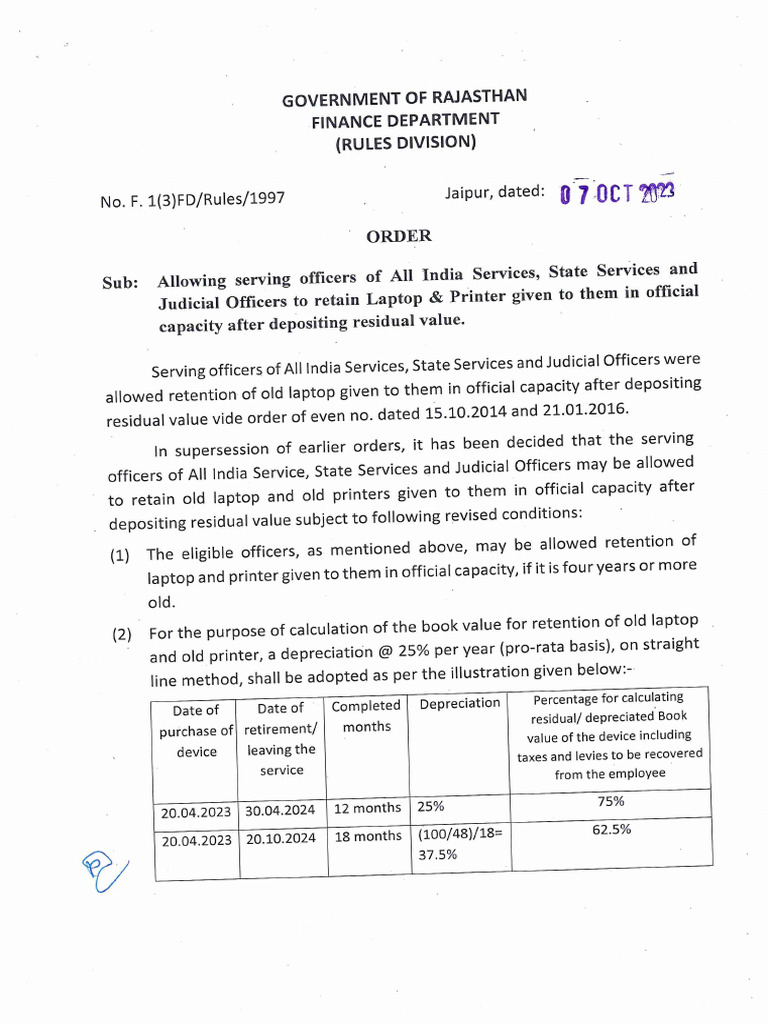 GOVERNMENT OF RAJASTHAN
FINANCE DEPARTMENT
(RULES DIVISION)

No. F. 1(3)FD/Rules/1997

Jaipur, dated: 07 OCT 2023

ORDER

Sub: Allowing serving officers of All India Services, State Services and Judicial Officers to retain Laptop & Printer given to them in official capacity after depositing residual value.

Serving officers of All India Services, State Services and Judicial Officers were allowed retention of old laptop given to them in official capacity after depositing residual value vide order of even no. dated 15.10.2014 and 21.01.2016.

In supersession of earlier orders, it has been decided that the serving officers of All India Service, State Services and Judicial Officers may be allowed to retain old laptop and old printers given to them in official capacity after depositing residual value subject to following revised conditions:

(1) The eligible officers, as mentioned above, may be allowed retention of laptop and printer given to them in official capacity, if it is four years or more old.

(2) For the purpose of calculation of the book value for retention of old laptop and old printer, a depreciation @ 25% per year (pro-rata basis), on straight line method, shall be adopted as per the illustration given below:-

| Date of purchase of device | Date of retirement/ leaving the service | Completed months | Depreciation | Percentage for calculating residual/ depreciated Book value of the device including taxes and levies to be recovered from the employee |
|---|---|---|---|---|
| 20.04.2023 | 30.04.2024 | 12 months | 25% | 75% |
| 20.04.2023 | 20.10.2024 | 18 months | (100/48)/18= 37.5% | 62.5% |